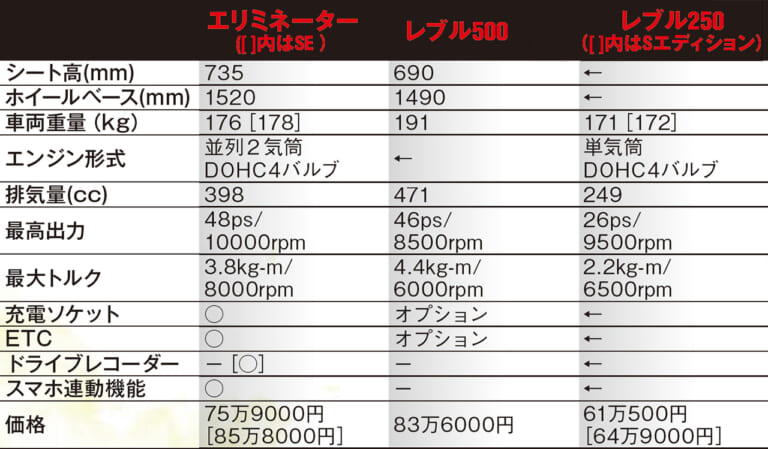 | | エリミネーター ([ ]内はSE ) | レブル500 | レブル250 ([ ]内はSエディション) |
|---|---|---|---|
| シート高(mm) | 735 | 690 | ← |
| ホイールベース(mm) | 1520 | 1490 | ← |
| 車両重量 (kg) | 176 [178] | 191 | 171 [172] |
| エンジン形式 | 並列2気筒 DOHC4バルブ | ← | 単気筒 DOHC4バルブ |
| 排気量(cc) | 398 | 471 | 249 |
| 最高出力 | 48ps/ 10000rpm | 46ps/ 8500rpm | 26ps/ 9500rpm |
| 最大トルク | 3.8kg-m/ 8000rpm | 4.4kg-m/ 6000rpm | 2.2kg-m/ 6500rpm |
| 充電ソケット | ○ | オプション | ← |
| ETC | ○ | オプション | ← |
| ドライブレコーダー | ー [○] | ー | ← |
| スマホ連動機能 | ○ | ー | ← |
| 価格 | 75万9000円 [85万8000円] | 83万6000円 | 61万500円 [64万9000円] |